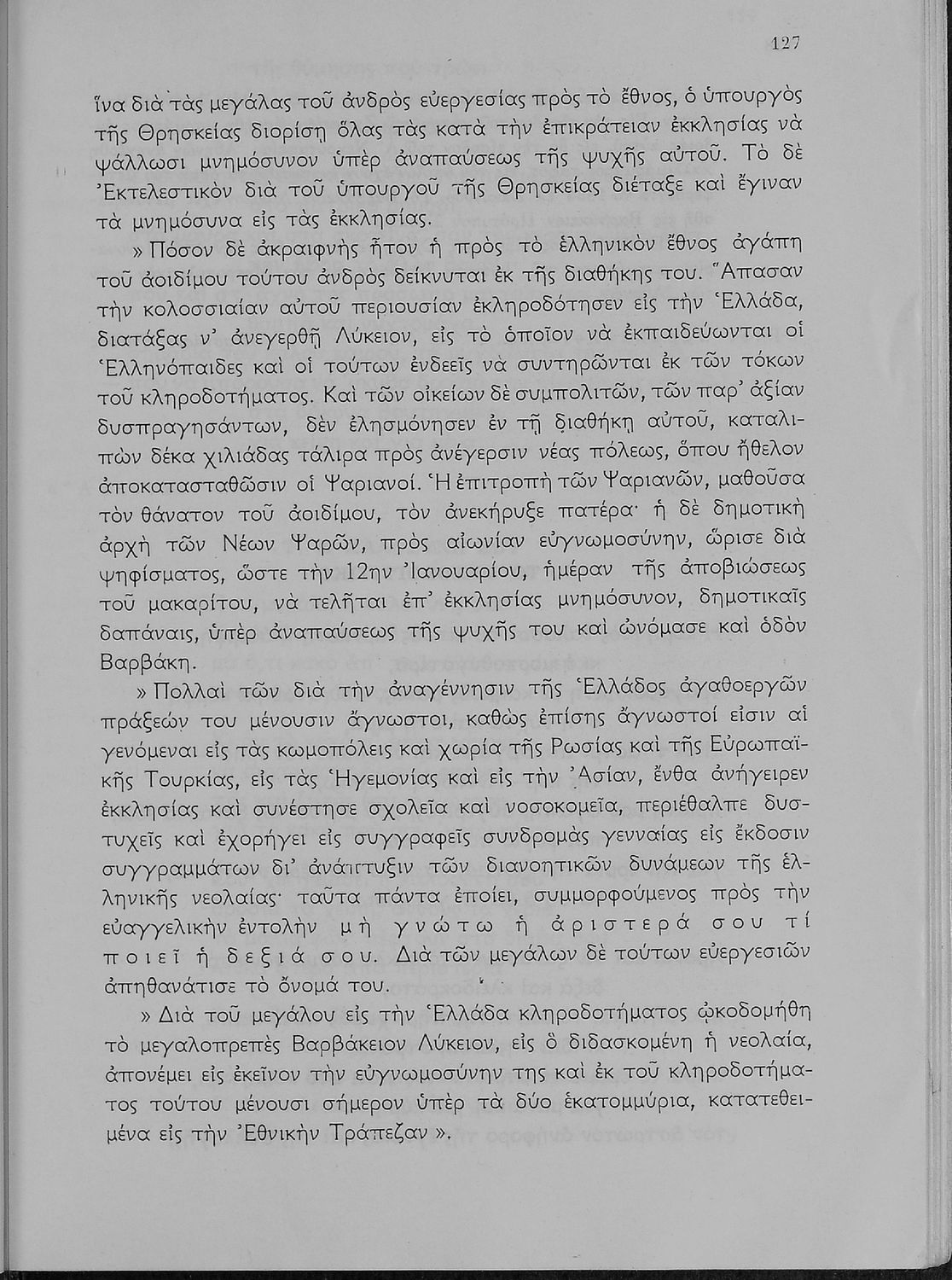 127

ἵνα διὰ τὰς μεγάλας τοῦ ἀνδρὸς εὐεργεσίας πρὸς τὸ ἔθνος, ὁ ὑπουργὸς τῆς Θρησκείας διορίσῃ ὅλας τὰς κατὰ τὴν ἐπικράτειαν ἐκκλησίας νὰ ψάλλωσι μνημόσυνον ὑπὲρ ἀναπαύσεως τῆς ψυχῆς αὐτοῦ. Τὸ δὲ Ἐκτελεστικὸν διὰ τοῦ ὑπουργοῦ τῆς Θρησκείας διέταξε καὶ ἔγιναν τὰ μνημόσυνα εἰς τὰς ἐκκλησίας.

» Πόσον δὲ ἀκραιφνὴς ἦτον ἡ πρὸς τὸ ἑλληνικὸν ἔθνος ἀγάπη τοῦ ἀοιδίμου τούτου ἀνδρὸς δείκνυται ἐκ τῆς διαθήκης του. Ἅπασαν τὴν κολοσσιαίαν αὐτοῦ περιουσίαν ἐκληροδότησεν εἰς τὴν Ἑλλάδα, διατάξας ν' ἀνεγερθῇ Λύκειον, εἰς τὸ ὁποῖον νὰ ἐκπαιδεύωνται οἱ Ἑλληνόπαιδες καὶ οἱ τούτων ἐνδεεῖς νὰ συντηρῶνται ἐκ τῶν τόκων τοῦ κληροδοτήματος. Καὶ τῶν οἰκείων δὲ συμπολιτῶν, τῶν παρ' ἀξίαν δυσπραγησάντων, δὲν ἐλησμόνησεν ἐν τῇ διαθήκῃ αὐτοῦ, καταλιπὼν δέκα χιλιάδας τάλιρα πρὸς ἀνέγερσιν νέας πόλεως, ὅπου ἤθελον ἀποκατασταθῶσιν οἱ Ψαριανοί. Ἡ ἐπιτροπὴ τῶν Ψαριανῶν, μαθοῦσα τὸν θάνατον τοῦ ἀοιδίμου, τὸν ἀνεκήρυξε πατέρα· ἡ δὲ δημοτικὴ ἀρχὴ τῶν Νέων Ψαρῶν, πρὸς αἰωνίαν εὐγνωμοσύνην, ὥρισε διὰ ψηφίσματος, ὥστε τὴν 12ην Ἰανουαρίου, ἡμέραν τῆς ἀποβιώσεως τοῦ μακαρίτου, νὰ τελῆται ἐπ' ἐκκλησίας μνημόσυνον, δημοτικαῖς δαπάναις, ὑπὲρ ἀναπαύσεως τῆς ψυχῆς του καὶ ὠνόμασε καὶ ὁδὸν Βαρβάκη.

» Πολλαὶ τῶν διὰ τὴν ἀναγέννησιν τῆς Ἑλλάδος ἀγαθοεργῶν πράξεών του μένουσιν ἄγνωστοι, καθὼς ἐπίσης ἄγνωστοί εἰσιν αἱ γενόμεναι εἰς τὰς κωμοπόλεις καὶ χωρία τῆς Ρωσίας καὶ τῆς Εὐρωπαϊκῆς Τουρκίας, εἰς τὰς Ἡγεμονίας καὶ εἰς τὴν Ἀσίαν, ἔνθα ἀνήγειρεν ἐκκλησίας καὶ συνέστησε σχολεῖα καὶ νοσοκομεῖα, περιέθαλπε δυστυχεῖς καὶ ἐχορήγει εἰς συγγραφεῖς συνδρομὰς γενναίας εἰς ἔκδοσιν συγγραμμάτων δι' ἀνάπτυξιν τῶν διανοητικῶν δυνάμεων τῆς ἑλληνικῆς νεολαίας· ταῦτα πάντα ἐποίει, συμμορφούμενος πρὸς τὴν εὐαγγελικὴν ἐντολὴν μὴ γνώτω ἡ ἀριστερά σου τί ποιεῖ ἡ δεξιά σου. Διὰ τῶν μεγάλων δὲ τούτων εὐεργεσιῶν ἀπηθανάτισε τὸ ὄνομά του.

» Διὰ τοῦ μεγάλου εἰς τὴν Ἑλλάδα κληροδοτήματος ᾠκοδομήθη τὸ μεγαλοπρεπὲς Βαρβάκειον Λύκειον, εἰς ὃ διδασκομένη ἡ νεολαία, ἀπονέμει εἰς ἐκεῖνον τὴν εὐγνωμοσύνην της καὶ ἐκ τοῦ κληροδοτήματος τούτου μένουσι σήμερον ὑπὲρ τὰ δύο ἑκατομμύρια, κατατεθειμένα εἰς τὴν Ἐθνικὴν Τράπεζαν ».